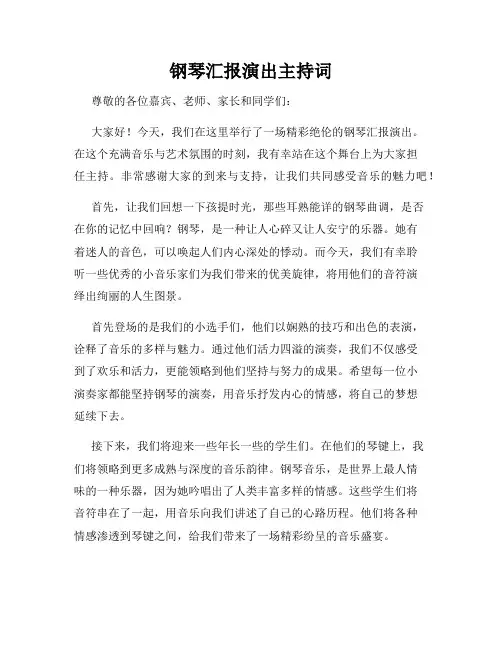 钢琴汇报演出主持词

尊敬的各位嘉宾、老师、家长和同学们：

大家好！今天，我们在这里举行了一场精彩绝伦的钢琴汇报演出。在这个充满音乐与艺术氛围的时刻，我有幸站在这个舞台上为大家担任主持。非常感谢大家的到来与支持，让我们共同感受音乐的魅力吧！

首先，让我们回想一下孩提时光，那些耳熟能详的钢琴曲调，是否在你的记忆中回响？钢琴，是一种让人心碎又让人安宁的乐器。她有着迷人的音色，可以唤起人们内心深处的悸动。而今天，我们有幸聆听一些优秀的小音乐家们为我们带来的优美旋律，将用他们的音符演绎出绚丽的人生图景。

首先登场的是我们的小选手们，他们以娴熟的技巧和出色的表演，诠释了音乐的多样与魅力。通过他们活力四溢的演奏，我们不仅感受到了欢乐和活力，更能领略到他们坚持与努力的成果。希望每一位小演奏家都能坚持钢琴的演奏，用音乐抒发内心的情感，将自己的梦想延续下去。

接下来，我们将迎来一些年长一些的学生们。在他们的琴键上，我们将领略到更多成熟与深度的音乐韵律。钢琴音乐，是世界上最人情味的一种乐器，因为她吟唱出了人类丰富多样的情感。这些学生们将音符串在了一起，用音乐向我们讲述了自己的心路历程。他们将各种情感渗透到琴键之间，给我们带来了一场精彩纷呈的音乐盛宴。